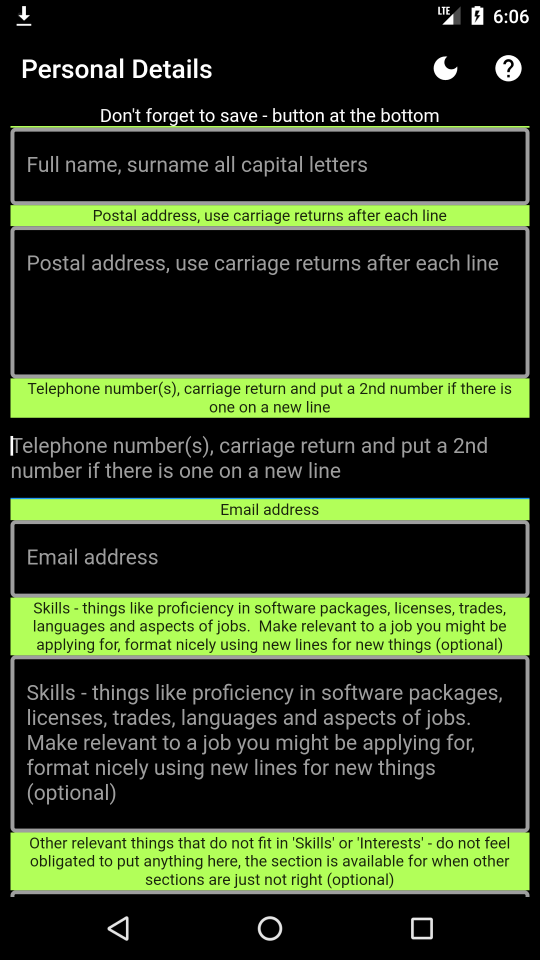 LTE 6:06

Personal Details

Don't forget to save - button at the bottom

Full name, surname all capital letters

Postal address, use carriage returns after each line

Postal address, use carriage returns after each line

Telephone number(s), carriage return and put a 2nd number if there is one on a new line

Telephone number(s), carriage return and put a 2nd number if there is one on a new line

Email address

Email address

Skills - things like proficiency in software packages, licenses, trades, languages and aspects of jobs. Make relevant to a job you might be applying for, format nicely using new lines for new things (optional)

Skills - things like proficiency in software packages, licenses, trades, languages and aspects of jobs. Make relevant to a job you might be applying for, format nicely using new lines for new things (optional)

Other relevant things that do not fit in 'Skills' or 'Interests' - do not feel obligated to put anything here, the section is available for when other sections are just not right (optional)